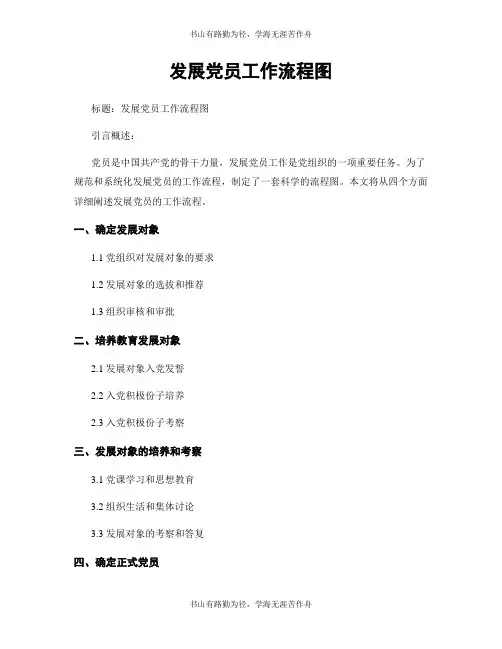 书山有路勤为径，学海无涯苦作舟

发展党员工作流程图

标题：发展党员工作流程图

引言概述：

党员是中国共产党的骨干力量，发展党员工作是党组织的一项重要任务。为了规范和系统化发展党员的工作流程，制定了一套科学的流程图。本文将从四个方面详细阐述发展党员的工作流程。

一、确定发展对象

1.1 党组织对发展对象的要求

1.2 发展对象的选拔和推荐

1.3 组织审核和审批

二、培养教育发展对象

2.1 发展对象入党发誓

2.2 入党积极份子培养

2.3 入党积极份子考察

三、发展对象的培养和考察

3.1 党课学习和思想教育

3.2 组织生活和集体讨论

3.3 发展对象的考察和答复

四、确定正式党员

书山有路勤为径，学海无涯苦作舟